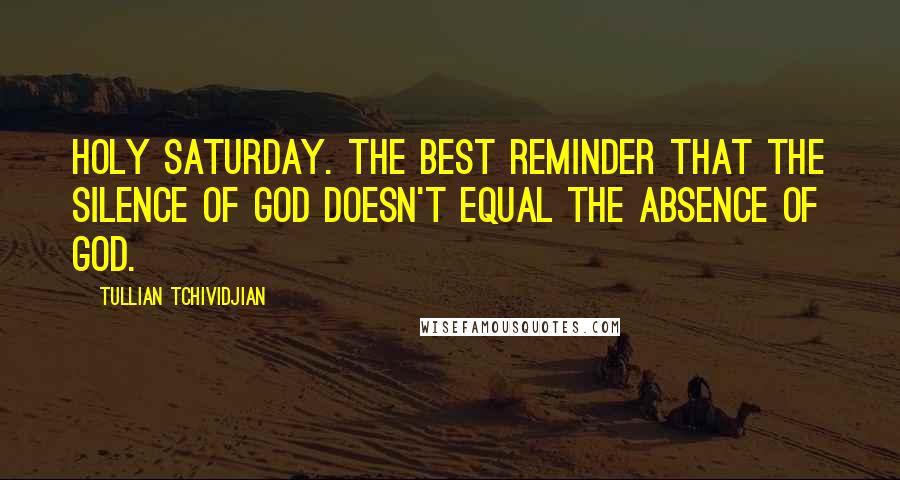 HOLY SATURDAY. THE BEST REMINDER THAT THE SILENCE OF GOD DOESN'T EQUAL THE ABSENCE OF GOD.

TULLIAN TCHIVIDJIAN

WISEFAMOUSQUOTES.COM